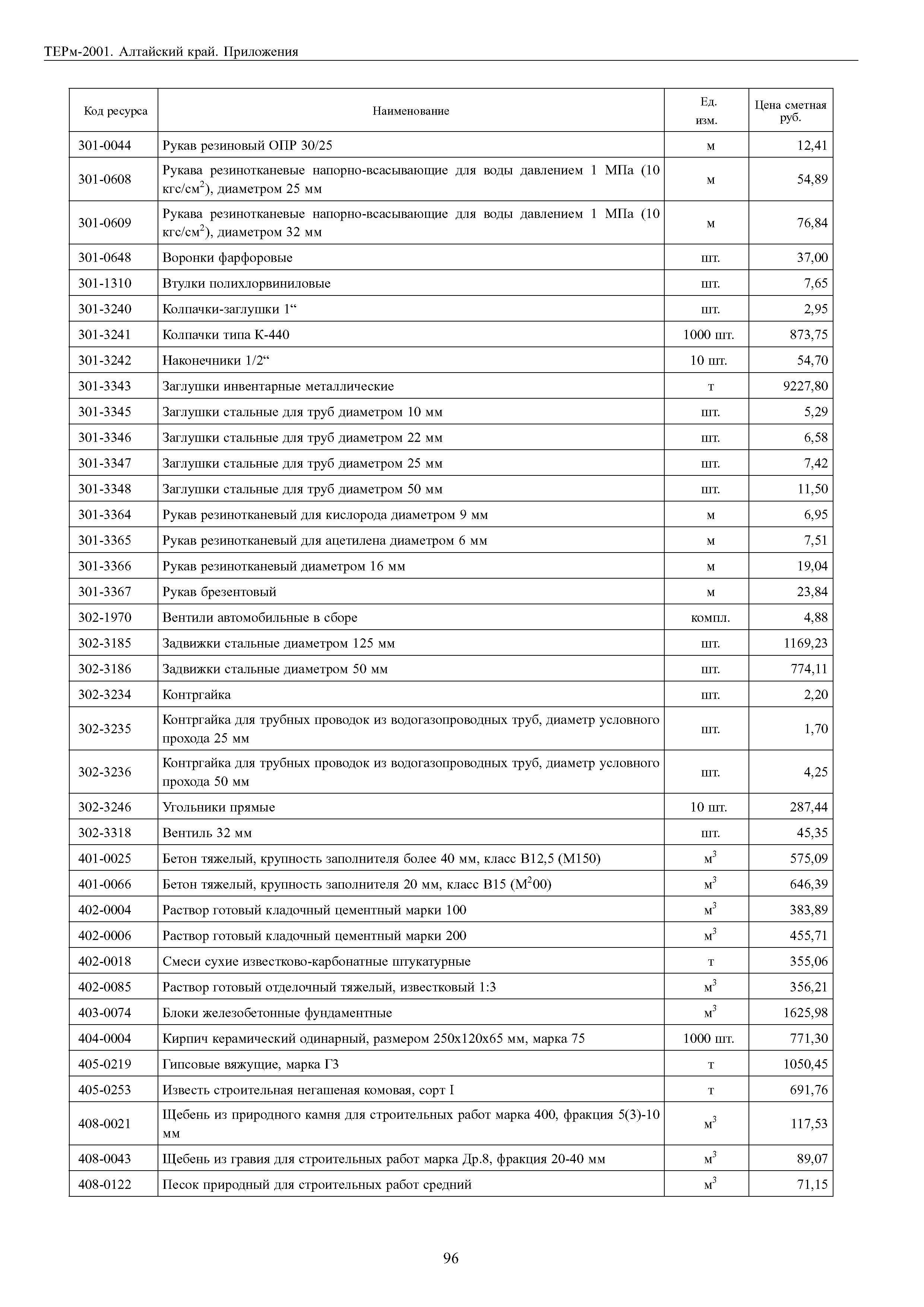 ТЕРм-2001. Алтайский край. Приложения

| Код ресурса | Наименование | Ед. изм. | Цена сметная руб. |
|---|---|---|---|
| 301-0044 | Рукав резиновый ОПР 30/25 | м | 12,41 |
| 301-0608 | Рукава резинотканевые напорно-всасывающие для воды давлением 1 МПа (10 кгс/см$^2$), диаметром 25 мм | м | 54,89 |
| 301-0609 | Рукава резинотканевые напорно-всасывающие для воды давлением 1 МПа (10 кгс/см$^2$), диаметром 32 мм | м | 76,84 |
| 301-0648 | Воронки фарфоровые | шт. | 37,00 |
| 301-1310 | Втулки полихлорвиниловые | шт. | 7,65 |
| 301-3240 | Колпачки-заглушки 1“ | шт. | 2,95 |
| 301-3241 | Колпачки типа К-440 | 1000 шт. | 873,75 |
| 301-3242 | Наконечники 1/2“ | 10 шт. | 54,70 |
| 301-3343 | Заглушки инвентарные металлические | т | 9227,80 |
| 301-3345 | Заглушки стальные для труб диаметром 10 мм | шт. | 5,29 |
| 301-3346 | Заглушки стальные для труб диаметром 22 мм | шт. | 6,58 |
| 301-3347 | Заглушки стальные для труб диаметром 25 мм | шт. | 7,42 |
| 301-3348 | Заглушки стальные для труб диаметром 50 мм | шт. | 11,50 |
| 301-3364 | Рукав резинотканевый для кислорода диаметром 9 мм | м | 6,95 |
| 301-3365 | Рукав резинотканевый для ацетилена диаметром 6 мм | м | 7,51 |
| 301-3366 | Рукав резинотканевый диаметром 16 мм | м | 19,04 |
| 301-3367 | Рукав брезентовый | м | 23,84 |
| 302-1970 | Вентили автомобильные в сборе | компл. | 4,88 |
| 302-3185 | Задвижки стальные диаметром 125 мм | шт. | 1169,23 |
| 302-3186 | Задвижки стальные диаметром 50 мм | шт. | 774,11 |
| 302-3234 | Контргайка | шт. | 2,20 |
| 302-3235 | Контргайка для трубных проводок из водогазопроводных труб, диаметр условного прохода 25 мм | шт. | 1,70 |
| 302-3236 | Контргайка для трубных проводок из водогазопроводных труб, диаметр условного прохода 50 мм | шт. | 4,25 |
| 302-3246 | Угольники прямые | 10 шт. | 287,44 |
| 302-3318 | Вентиль 32 мм | шт. | 45,35 |
| 401-0025 | Бетон тяжелый, крупность заполнителя более 40 мм, класс В12,5 (М150) | м$^3$ | 575,09 |
| 401-0066 | Бетон тяжелый, крупность заполнителя 20 мм, класс В15 (М$^2$00) | м$^3$ | 646,39 |
| 402-0004 | Раствор готовый кладочный цементный марки 100 | м$^3$ | 383,89 |
| 402-0006 | Раствор готовый кладочный цементный марки 200 | м$^3$ | 455,71 |
| 402-0018 | Смеси сухие известково-карбонатные штукатурные | т | 355,06 |
| 402-0085 | Раствор готовый отделочный тяжелый, известковый 1:3 | м$^3$ | 356,21 |
| 403-0074 | Блоки железобетонные фундаментные | м$^3$ | 1625,98 |
| 404-0004 | Кирпич керамический одинарный, размером 250х120х65 мм, марка 75 | 1000 шт. | 771,30 |
| 405-0219 | Гипсовые вяжущие, марка Г3 | т | 1050,45 |
| 405-0253 | Известь строительная негашеная комовая, сорт I | т | 691,76 |
| 408-0021 | Щебень из природного камня для строительных работ марка 400, фракция 5(3)-10 мм | м$^3$ | 117,53 |
| 408-0043 | Щебень из гравия для строительных работ марка Др.8, фракция 20-40 мм | м$^3$ | 89,07 |
| 408-0122 | Песок природный для строительных работ средний | м$^3$ | 71,15 |

96